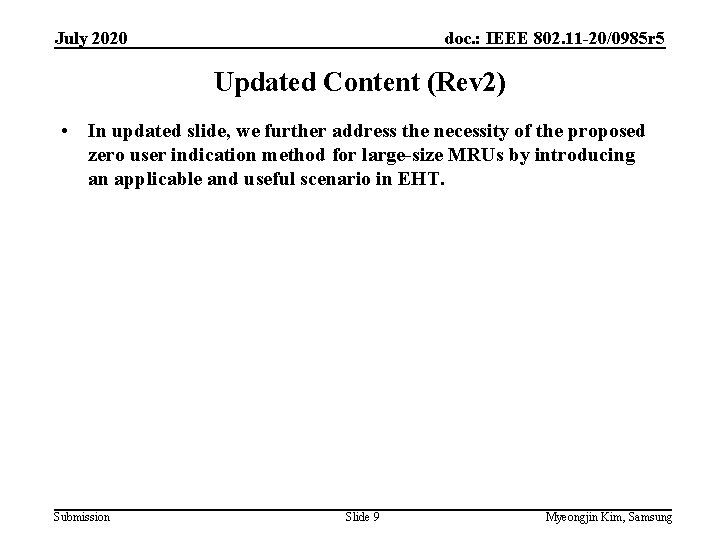 July 2020

doc.: IEEE 802.11-20/0985r5

Updated Content (Rev2)

• In updated slide, we further address the necessity of the proposed zero user indication method for large-size MRUs by introducing an applicable and useful scenario in EHT.

Submission

Slide 9

Myeongjin Kim, Samsung